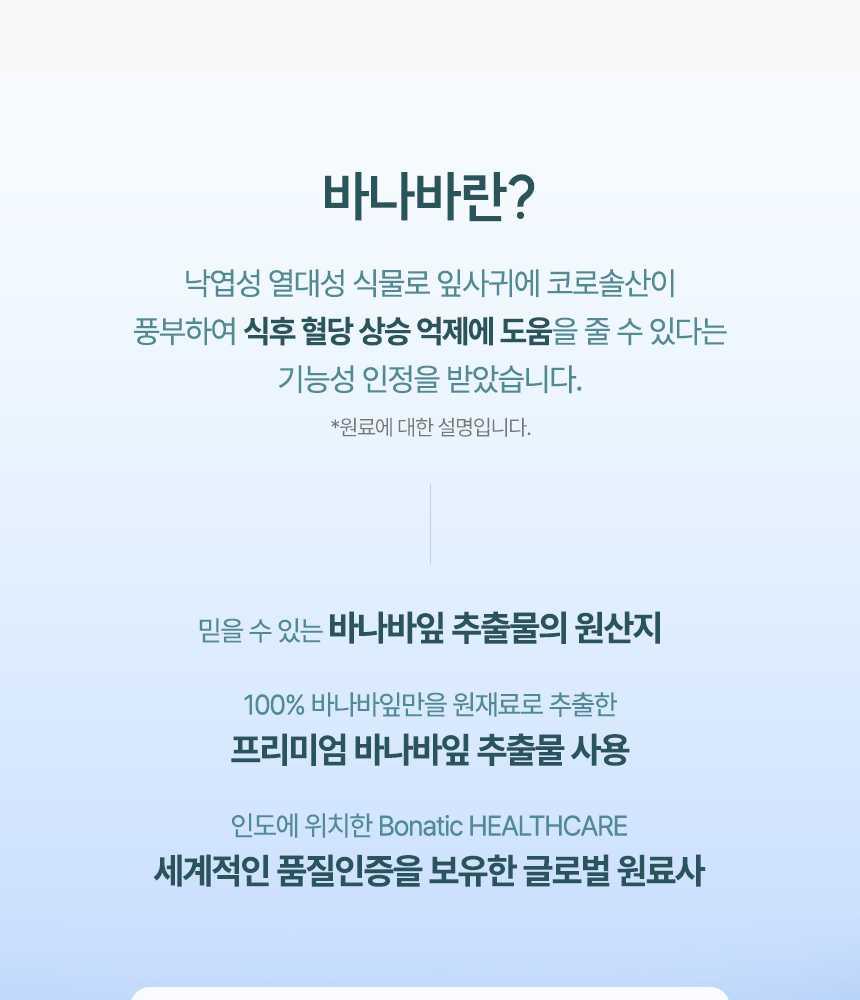 바나바란?

낙엽성 열대성 식물로 잎사귀에 코로솔산이 풍부하여 식후 혈당 상승 억제에 도움을 줄 수 있다는 기능성 인정을 받았습니다.

*원료에 대한 설명입니다.

믿을 수 있는 바나바잎 추출물의 원산지

100% 바나바잎만을 원재료로 추출한
프리미엄 바나바잎 추출물 사용

인도에 위치한 Bonatic HEALTHCARE
세계적인 품질인증을 보유한 글로벌 원료사